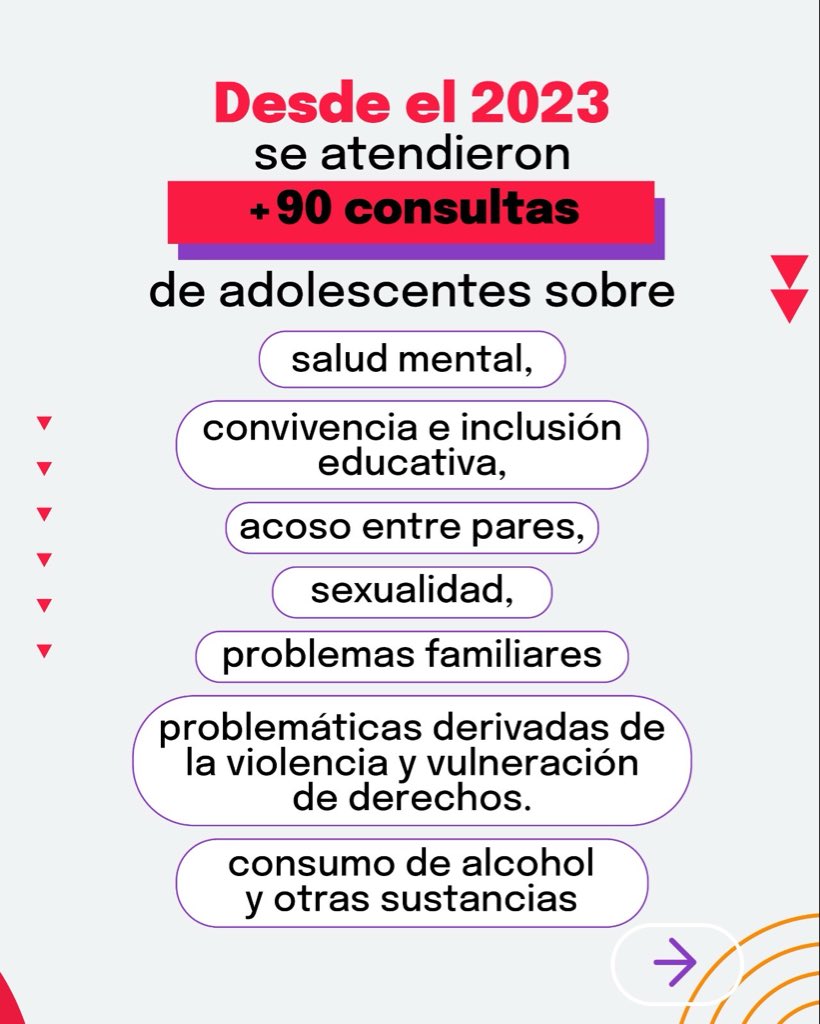 Desde el 2023
se atendieron
+90 consultas
de adolescentes sobre

salud mental,

convivencia e inclusión educativa,

acoso entre pares,

sexualidad,

problemas familiares

problemáticas derivadas de la violencia y vulneración de derechos.

consumo de alcohol y otras sustancias